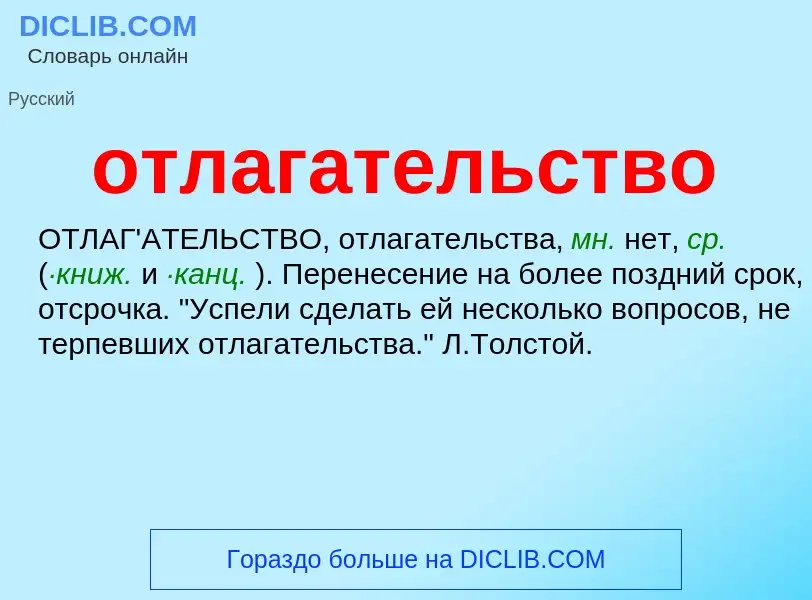 DICLIB.COM
Словарь онлайн

Русский

отлагательство

ОТЛАГ'АТЕЛЬСТВО, отлагательства, мн. нет, ср. (·книж. и ·канц. ). Перенесение на более поздний срок, отсрочка. "Успели сделать ей несколько вопросов, не терпевших отлагательства." Л.Толстой.

Гораздо больше на DICLIB.COM